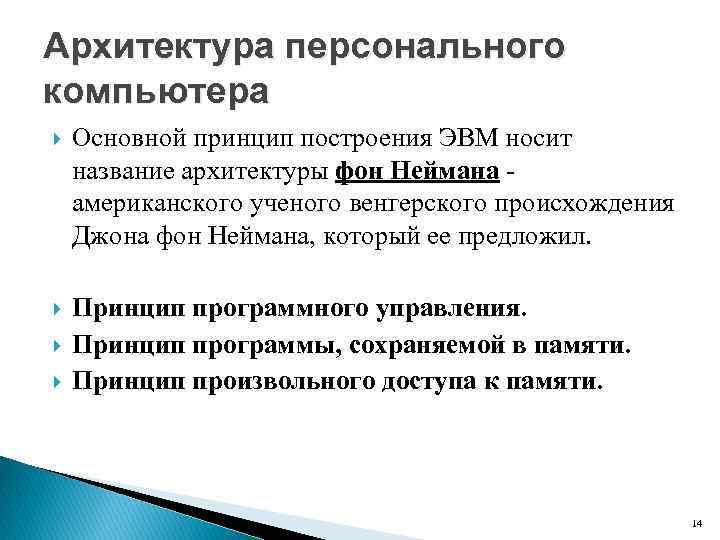 Архитектура персонального компьютера

Основной принцип построения ЭВМ носит название архитектуры фон Неймана - американского ученого венгерского происхождения Джона фон Неймана, который ее предложил.

Принцип программного управления.

Принцип программы, сохраняемой в памяти.

Принцип произвольного доступа к памяти.

14